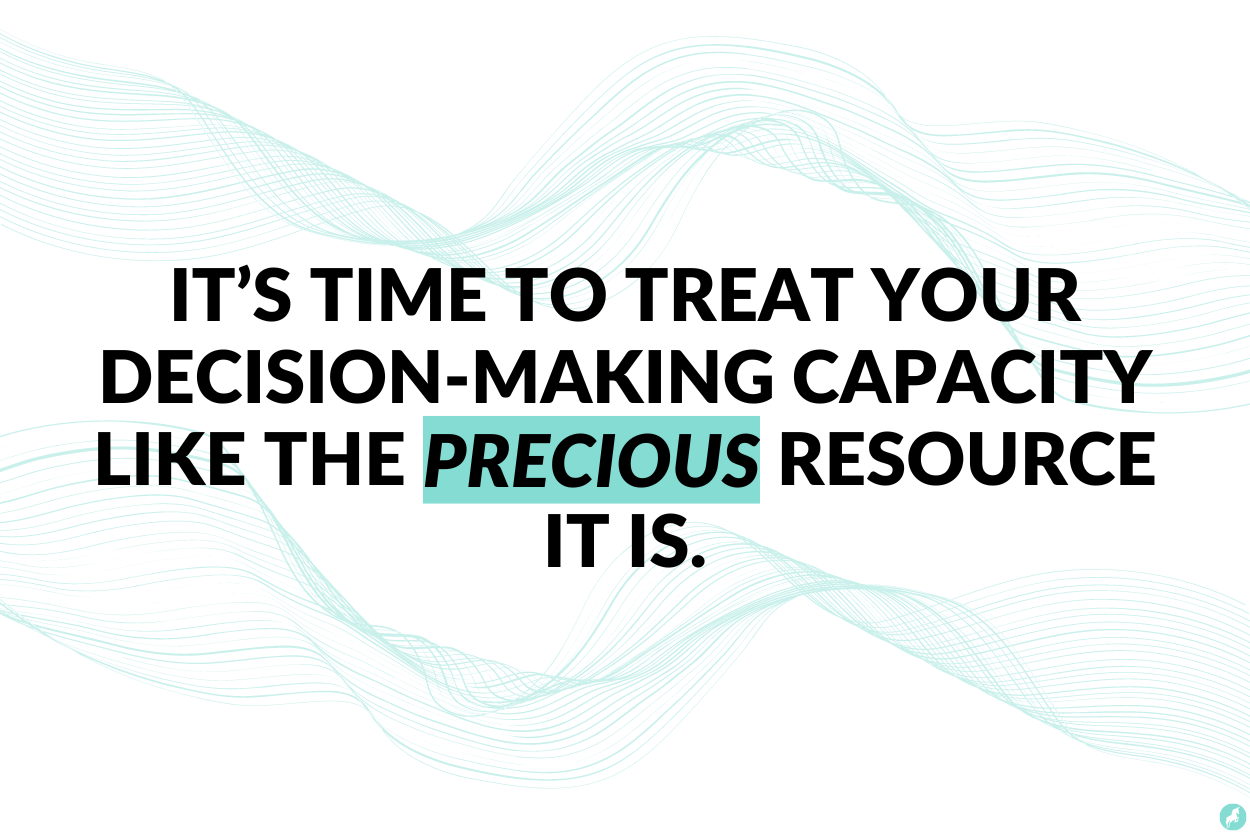 IT’S TIME TO TREAT YOUR DECISION-MAKING CAPACITY LIKE THE PRECIOUS RESOURCE IT IS.